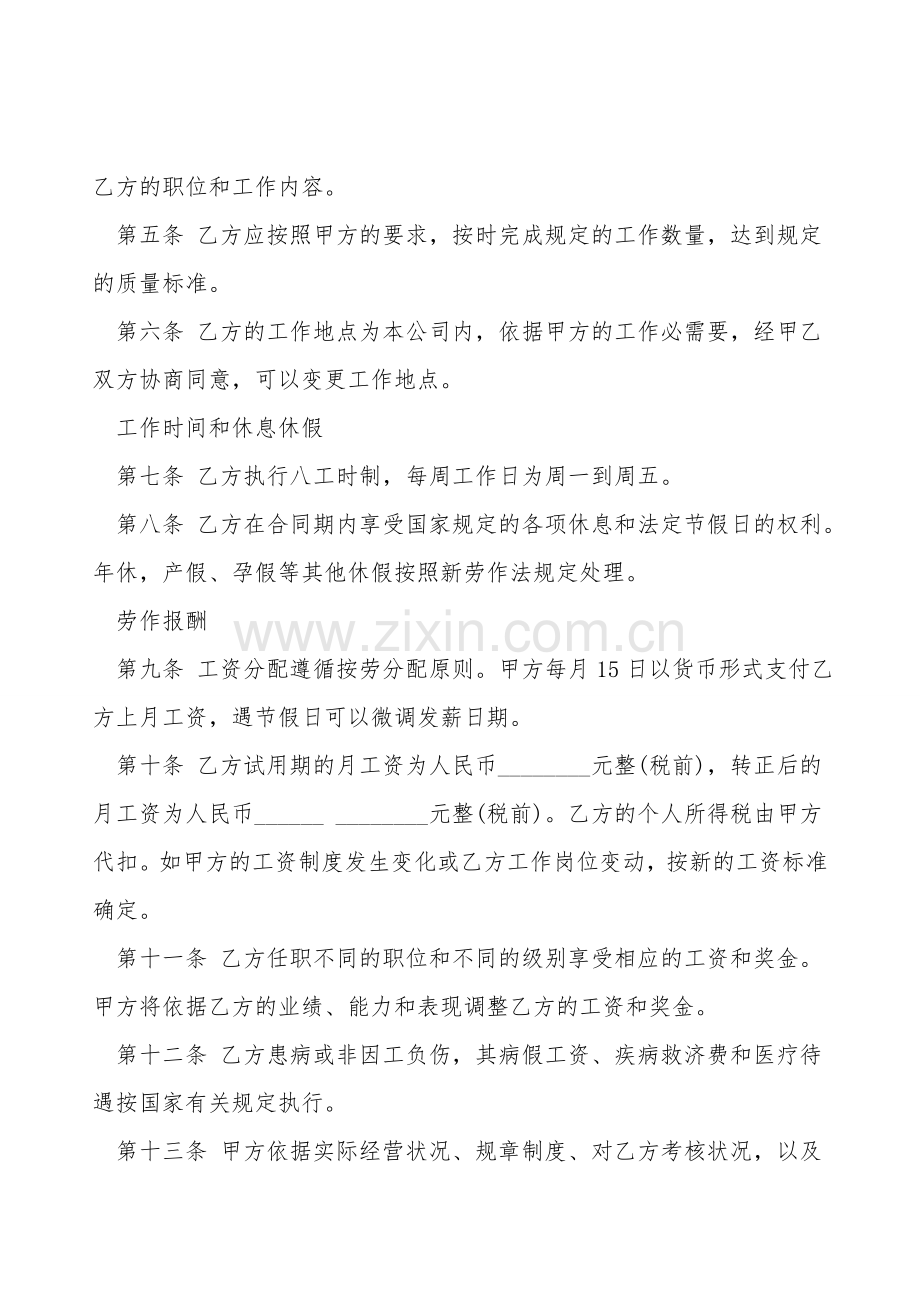 乙方的职位和工作内容。

第五条 乙方应按照甲方的要求，按时完成规定的工作数量，达到规定的质量标准。

第六条 乙方的工作地点为本公司内，依据甲方的工作必需要，经甲乙双方协商同意，可以变更工作地点。

工作时间和休息休假

第七条 乙方执行八工时制，每周工作日为周一到周五。

第八条 乙方在合同期内享受国家规定的各项休息和法定节假日的权利。年休，产假、孕假等其他休假按照新劳作法规定处理。

劳作报酬

第九条 工资分配遵循按劳分配原则。甲方每月15日以货币形式支付乙方上月工资，遇节假日可以微调发薪日期。

第十条 乙方试用期的月工资为人民币____元整(税前)，转正后的月工资为人民币____ ____元整(税前)。乙方的个人所得税由甲方代扣。如甲方的工资制度发生变化或乙方工作岗位变动，按新的工资标准确定。

第十一条 乙方任职不同的职位和不同的级别享受相应的工资和奖金。甲方将依据乙方的业绩、能力和表现调整乙方的工资和奖金。

第十二条 乙方患病或非因工负伤，其病假工资、疾病救济费和医疗待遇按国家有关规定执行。

第十三条 甲方依据实际经营状况、规章制度、对乙方考核状况，以及

www.zixin.com.cn